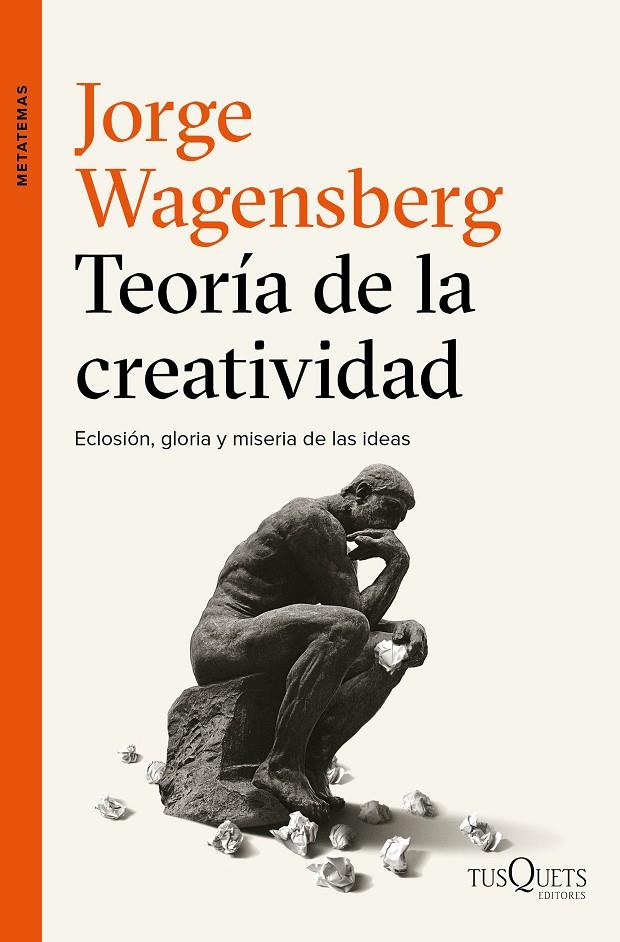 METATEMAS

Jorge Wagensberg

Teoría de la creatividad

Eclosión, gloria y miseria de las ideas

TUSQUETS EDITORES